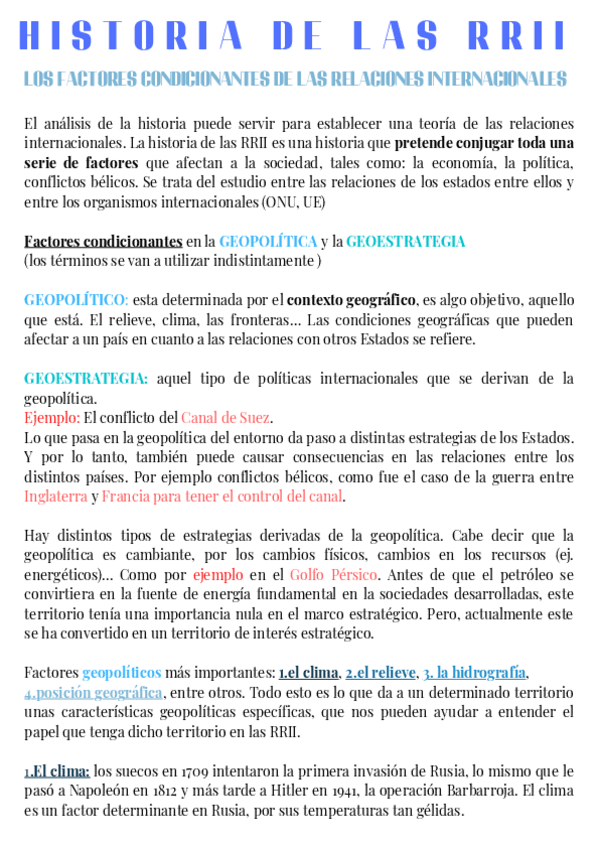 HISTORIA DE LAS RRII

LOS FACTORES CONDICIONANTES DE LAS RELACIONES INTERNACIONALES

El análisis de la historia puede servir para establecer una teoría de las relaciones internacionales. La historia de las RRII es una historia que pretende conjugar toda una serie de factores que afectan a la sociedad, tales como: la economía, la política, conflictos bélicos. Se trata del estudio entre las relaciones de los estados entre ellos y entre los organismos internacionales (ONU, UE)

Factores condicionantes en la GEOPOLÍTICA y la GEOESTRATEGIA
(los términos se van a utilizar indistintamente )

GEOPOLÍTICO: esta determinada por el contexto geográfico, es algo objetivo, aquello que está. El relieve, clima, las fronteras... Las condiciones geográficas que pueden afectar a un país en cuanto a las relaciones con otros Estados se refiere.

GEOESTRATEGIA: aquel tipo de políticas internacionales que se derivan de la geopolítica.
Ejemplo: El conflicto del Canal de Suez.
Lo que pasa en la geopolítica del entorno da paso a distintas estrategias de los Estados. Y por lo tanto, también puede causar consecuencias en las relaciones entre los distintos países. Por ejemplo conflictos bélicos, como fue el caso de la guerra entre Inglaterra y Francia para tener el control del canal.

Hay distintos tipos de estrategias derivadas de la geopolítica. Cabe decir que la geopolítica es cambiante, por los cambios físicos, cambios en los recursos (ej. energéticos)... Como por ejemplo en el Golfo Pérsico. Antes de que el petróleo se convirtiera en la fuente de energía fundamental en la sociedades desarrolladas, este territorio tenía una importancia nula en el marco estratégico. Pero, actualmente este se ha convertido en un territorio de interés estratégico.

Factores geopolíticos más importantes: 1.el clima, 2.el relieve, 3. la hidrografía, 4.posición geográfica, entre otros. Todo esto es lo que da a un determinado territorio unas características geopolíticas específicas, que nos pueden ayudar a entender el papel que tenga dicho territorio en las RRII.

1.El clima: los suecos en 1709 intentaron la primera invasión de Rusia, lo mismo que le pasó a Napoleón en 1812 y más tarde a Hitler en 1941, la operación Barbarroja. El clima es un factor determinante en Rusia, por sus temperaturas tan gélidas.